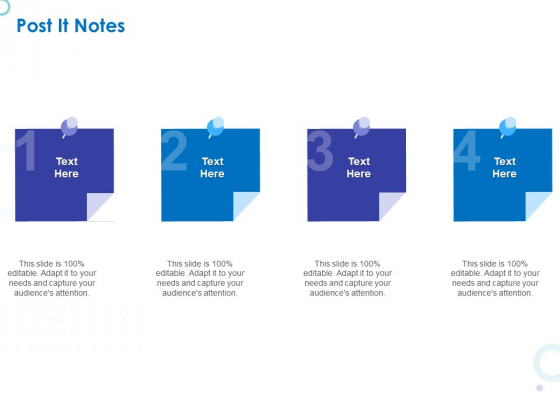 Post It Notes

1
Text Here

2
Text Here

3
Text Here

4
Text Here

This slide is 100% editable. Adapt it to your needs and capture your audience's attention.

This slide is 100% editable. Adapt it to your needs and capture your audience's attention.

This slide is 100% editable. Adapt it to your needs and capture your audience's attention.

This slide is 100% editable. Adapt it to your needs and capture your audience's attention.